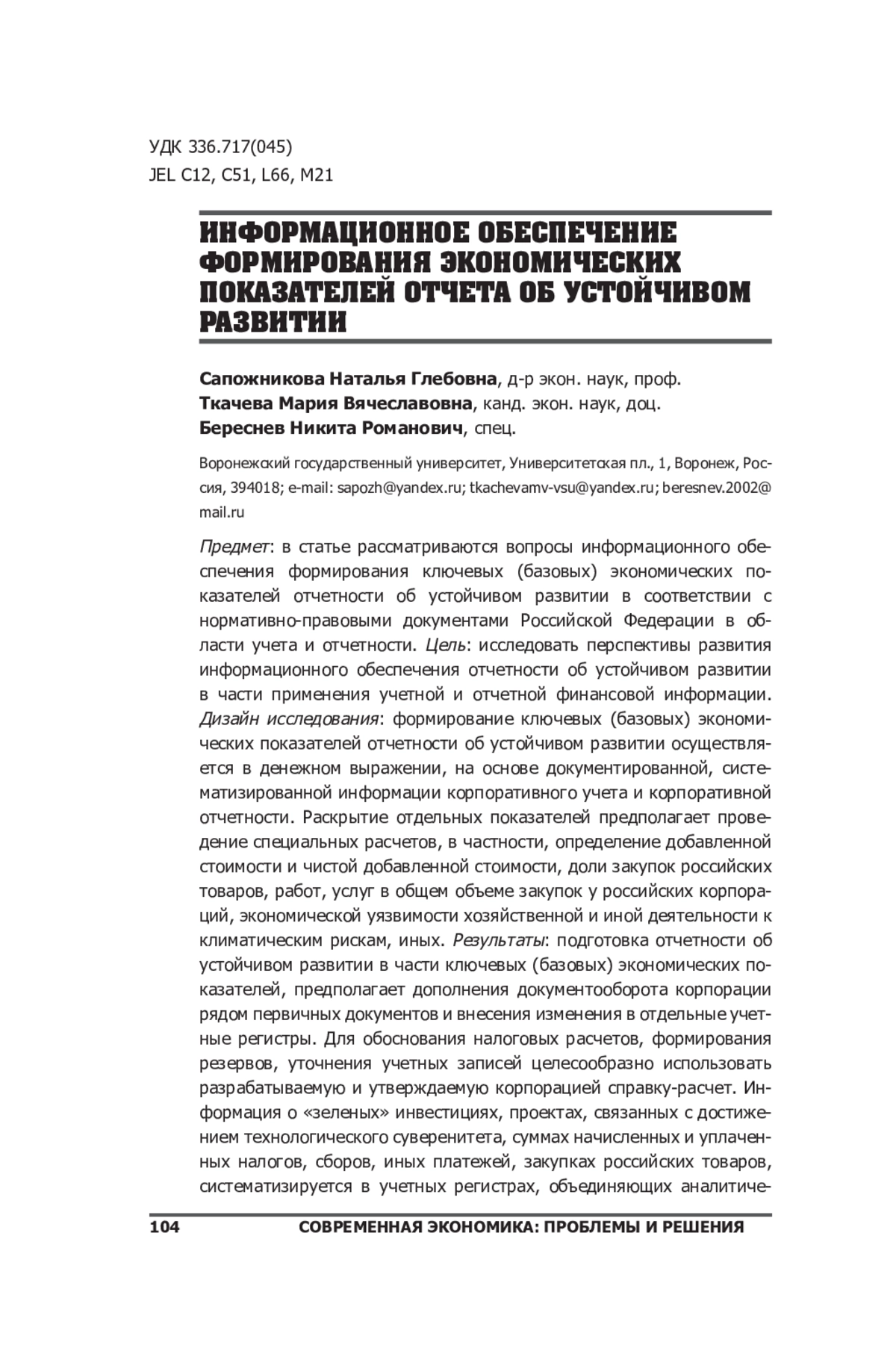 УДК 336.717(045)
JEL C12, C51, L66, M21

ИНФОРМАЦИОННОЕ ОБЕСПЕЧЕНИЕ ФОРМИРОВАНИЯ ЭКОНОМИЧЕСКИХ ПОКАЗАТЕЛЕЙ ОТЧЕТА ОБ УСТОЙЧИВОМ РАЗВИТИИ

Сапожникова Наталья Глебовна, д-р экон. наук, проф.
Ткачева Мария Вячеславовна, канд. экон. наук, доц.
Береснев Никита Романович, спец.

Воронежский государственный университет, Университетская пл., 1, Воронеж, Россия, 394018; e-mail: sapozh@yandex.ru; tkachevamv-vsu@yandex.ru; beresnev.2002@mail.ru

Предмет: в статье рассматриваются вопросы информационного обеспечения формирования ключевых (базовых) экономических показателей отчетности об устойчивом развитии в соответствии с нормативно-правовыми документами Российской Федерации в области учета и отчетности. Цель: исследовать перспективы развития информационного обеспечения отчетности об устойчивом развитии в части применения учетной и отчетной финансовой информации. Дизайн исследования: формирование ключевых (базовых) экономических показателей отчетности об устойчивом развитии осуществляется в денежном выражении, на основе документированной, систематизированной информации корпоративного учета и корпоративной отчетности. Раскрытие отдельных показателей предполагает проведение специальных расчетов, в частности, определение добавленной стоимости и чистой добавленной стоимости, доли закупок российских товаров, работ, услуг в общем объеме закупок у российских корпораций, экономической уязвимости хозяйственной и иной деятельности к климатическим рискам, иных. Результаты: подготовка отчетности об устойчивом развитии в части ключевых (базовых) экономических показателей, предполагает дополнения документооборота корпорации рядом первичных документов и внесения изменения в отдельные учетные регистры. Для обоснования налоговых расчетов, формирования резервов, уточнения учетных записей целесообразно использовать разрабатываемую и утверждаемую корпорацией справку-расчет. Информация о «зеленых» инвестициях, проектах, связанных с достижением технологического суверенитета, суммах начисленных и уплаченных налогов, сборов, иных платежей, закупках российских товаров, систематизируется в учетных регистрах, объединяющих аналитиче-

104 СОВРЕМЕННАЯ ЭКОНОМИКА: ПРОБЛЕМЫ И РЕШЕНИЯ